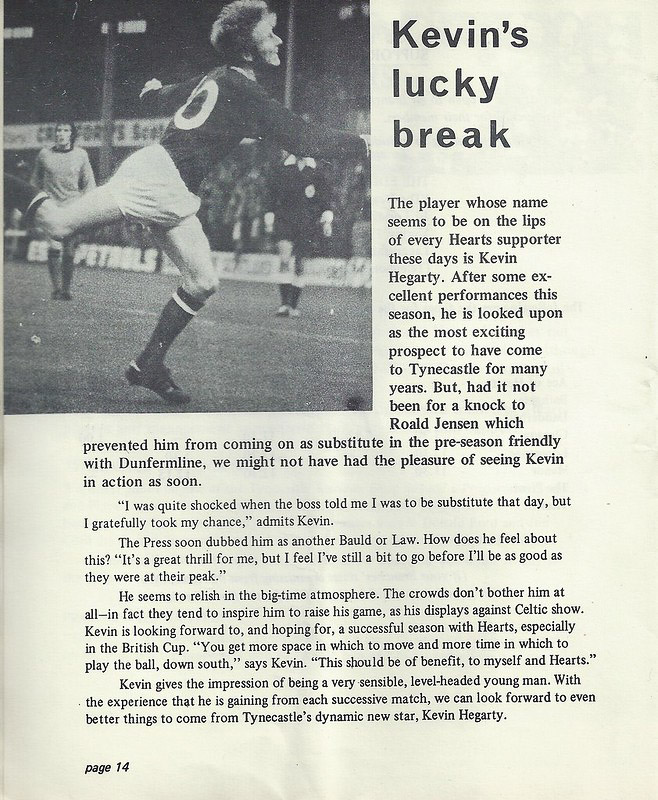 Kevin's lucky break

The player whose name seems to be on the lips of every Hearts supporter these days is Kevin Hegarty. After some excellent performances this season, he is looked upon as the most exciting prospect to have come to Tynecastle for many years. But, had it not been for a knock to Roald Jensen which prevented him from coming on as substitute in the pre-season friendly with Dunfermline, we might not have had the pleasure of seeing Kevin in action as soon.

"I was quite shocked when the boss told me I was to be substitute that day, but I gratefully took my chance," admits Kevin.

The Press soon dubbed him as another Bauld or Law. How does he feel about this? "It's a great thrill for me, but I feel I've still a bit to go before I'll be as good as they were at their peak."

He seems to relish in the big-time atmosphere. The crowds don't bother him at all—in fact they tend to inspire him to raise his game, as his displays against Celtic show. Kevin is looking forward to, and hoping for, a successful season with Hearts, especially in the British Cup. "You get more space in which to move and more time in which to play the ball, down south," says Kevin. "This should be of benefit, to myself and Hearts."

Kevin gives the impression of being a very sensible, level-headed young man. With the experience that he is gaining from each successive match, we can look forward to even better things to come from Tynecastle's dynamic new star, Kevin Hegarty.

page 14